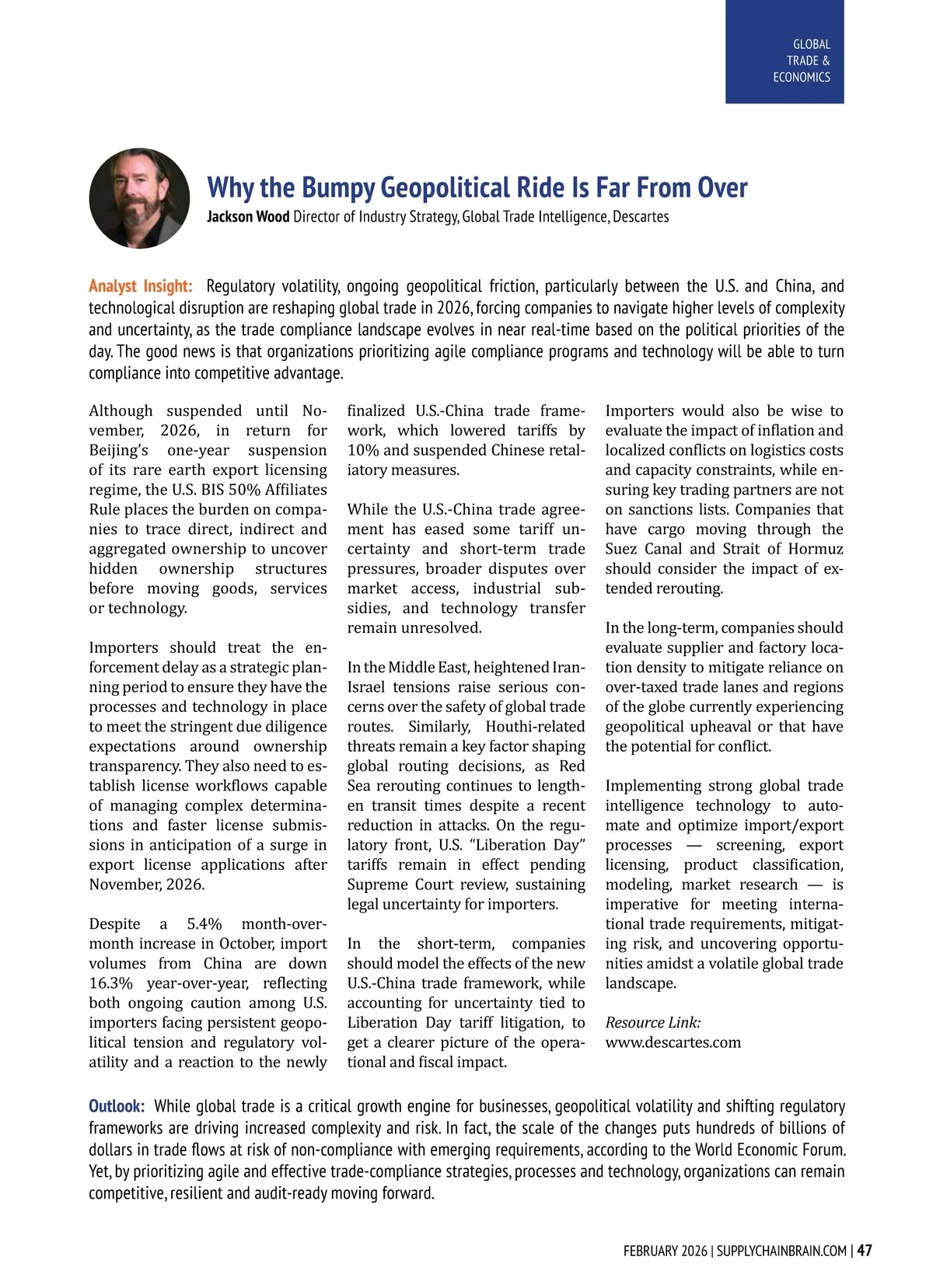 GLOBAL TRADE & ECONOMICS

Why the Bumpy Geopolitical Ride Is Far From Over

Jackson Wood Director of Industry Strategy, Global Trade Intelligence, Descartes

Analyst Insight: Regulatory volatility, ongoing geopolitical friction, particularly between the U.S. and China, and technological disruption are reshaping global trade in 2026, forcing companies to navigate higher levels of complexity and uncertainty, as the trade compliance landscape evolves in near real-time based on the political priorities of the day. The good news is that organizations prioritizing agile compliance programs and technology will be able to turn compliance into competitive advantage.

Although suspended until November, 2026, in return for Beijing's one-year suspension of its rare earth export licensing regime, the U.S. BIS 50% Affiliates Rule places the burden on companies to trace direct, indirect and aggregated ownership to uncover hidden ownership structures before moving goods, services or technology.

Importers should treat the enforcement delay as a strategic planning period to ensure they have the processes and technology in place to meet the stringent due diligence expectations around ownership transparency. They also need to establish license workflows capable of managing complex determinations and faster license submissions in anticipation of a surge in export license applications after November, 2026.

Despite a 5.4% month-over-month increase in October, import volumes from China are down 16.3% year-over-year, reflecting both ongoing caution among U.S. importers facing persistent geopolitical tension and regulatory volatility and a reaction to the newly finalized U.S.-China trade framework, which lowered tariffs by 10% and suspended Chinese retaliatory measures.

While the U.S.-China trade agreement has eased some tariff uncertainty and short-term trade pressures, broader disputes over market access, industrial subsidies, and technology transfer remain unresolved.

In the Middle East, heightened Iran-Israel tensions raise serious concerns over the safety of global trade routes. Similarly, Houthi-related threats remain a key factor shaping global routing decisions, as Red Sea rerouting continues to lengthen transit times despite a recent reduction in attacks. On the regulatory front, U.S. "Liberation Day" tariffs remain in effect pending Supreme Court review, sustaining legal uncertainty for importers.

In the short-term, companies should model the effects of the new U.S.-China trade framework, while accounting for uncertainty tied to Liberation Day tariff litigation, to get a clearer picture of the operational and fiscal impact.

Importers would also be wise to evaluate the impact of inflation and localized conflicts on logistics costs and capacity constraints, while ensuring key trading partners are not on sanctions lists. Companies that have cargo moving through the Suez Canal and Strait of Hormuz should consider the impact of extended rerouting.

In the long-term, companies should evaluate supplier and factory location density to mitigate reliance on over-taxed trade lanes and regions of the globe currently experiencing geopolitical upheaval or that have the potential for conflict.

Implementing strong global trade intelligence technology to automate and optimize import/export processes — screening, export licensing, product classification, modeling, market research — is imperative for meeting international trade requirements, mitigating risk, and uncovering opportunities amidst a volatile global trade landscape.

Resource Link:
www.descartes.com

Outlook: While global trade is a critical growth engine for businesses, geopolitical volatility and shifting regulatory frameworks are driving increased complexity and risk. In fact, the scale of the changes puts hundreds of billions of dollars in trade flows at risk of non-compliance with emerging requirements, according to the World Economic Forum. Yet, by prioritizing agile and effective trade-compliance strategies, processes and technology, organizations can remain competitive, resilient and audit-ready moving forward.

FEBRUARY 2026 | SUPPLYCHAINBRAIN.COM | 47